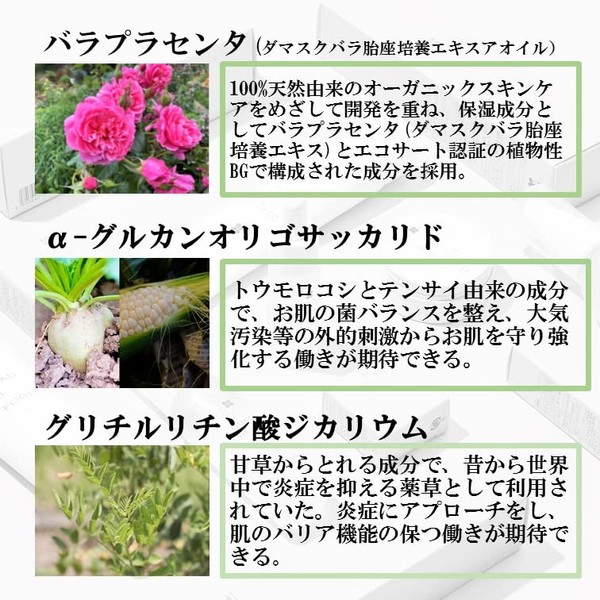 バラプラセンタ(ダマスクバラ胎座培養エキスアオイル)

100%天然由来のオーガニックスキンケアをめざして開発を重ね、保湿成分としてバラプラセンタ(ダマスクバラ胎座培養エキス)とエコサート認証の植物性BGで構成された成分を採用。

α-グルカンオリゴサッカリド

トウモロコシとテンサイ由来の成分で、お肌の菌バランスを整え、大気汚染等の外的刺激からお肌を守り強化する働きが期待できる。

グリチルリチン酸ジカリウム

甘草からとれる成分で、昔から世界中で炎症を抑える薬草として利用されていた。炎症にアプローチをし、肌のバリア機能の保つ働きが期待できる。